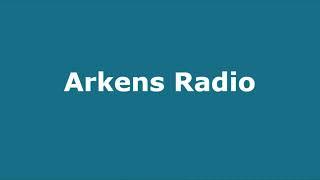 Arkens Radio